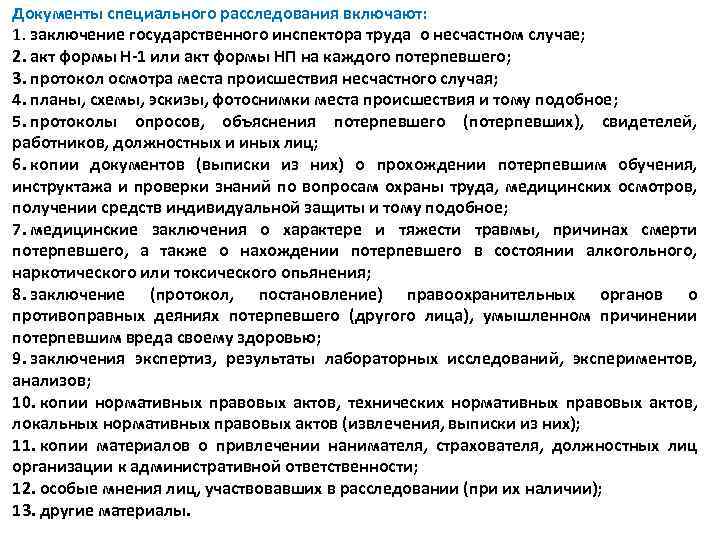 Документы специального расследования включают:
1. заключение государственного инспектора труда о несчастном случае;
2. акт формы Н-1 или акт формы НП на каждого потерпевшего;
3. протокол осмотра места происшествия несчастного случая;
4. планы, схемы, эскизы, фотоснимки места происшествия и тому подобное;
5. протоколы опросов, объяснения потерпевшего (потерпевших), свидетелей, работников, должностных и иных лиц;
6. копии документов (выписки из них) о прохождении потерпевшим обучения, инструктажа и проверки знаний по вопросам охраны труда, медицинских осмотров, получении средств индивидуальной защиты и тому подобное;
7. медицинские заключения о характере и тяжести травмы, причинах смерти потерпевшего, а также о нахождении потерпевшего в состоянии алкогольного, наркотического или токсического опьянения;
8. заключение (протокол, постановление) правоохранительных органов о противоправных деяниях потерпевшего (другого лица), умышленном причинении потерпевшим вреда своему здоровью;
9. заключения экспертиз, результаты лабораторных исследований, экспериментов, анализов;
10. копии нормативных правовых актов, технических нормативных правовых актов, локальных нормативных правовых актов (извлечения, выписки из них);
11. копии материалов о привлечении нанимателя, страхователя, должностных лиц организации к административной ответственности;
12. особые мнения лиц, участвовавших в расследовании (при их наличии);
13. другие материалы.